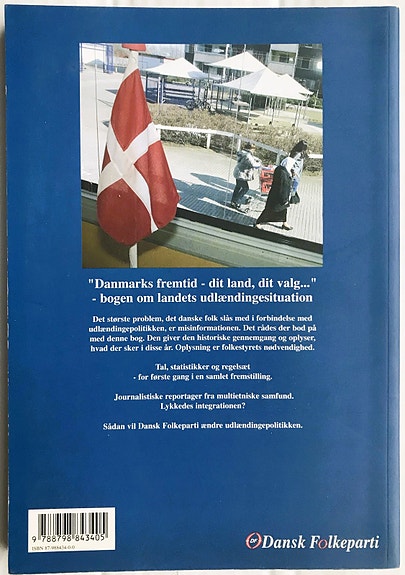 "Danmarks fremtid - dit land, dit valg..."
- bogen om landets udlændingesituation

Det største problem, det danske folk slås med i forbindelse med udlændingepolitikken, er misinformationen. Det rådes der bod på med denne bog. Den giver den historiske gennemgang og oplyser, hvad der sker i disse år. Oplysning er folkestyrets nødvendighed.

Tal, statistikker og regelsæt
- for første gang i en samlet fremstilling.

Journalistiske reportager fra multietniske samfund.
Lykkedes integrationen?

Sådan vil Dansk Folkeparti ændre udlændingepolitikken.

9 788798 843405
ISBN 87-988434-0-0

DF Dansk Folkeparti